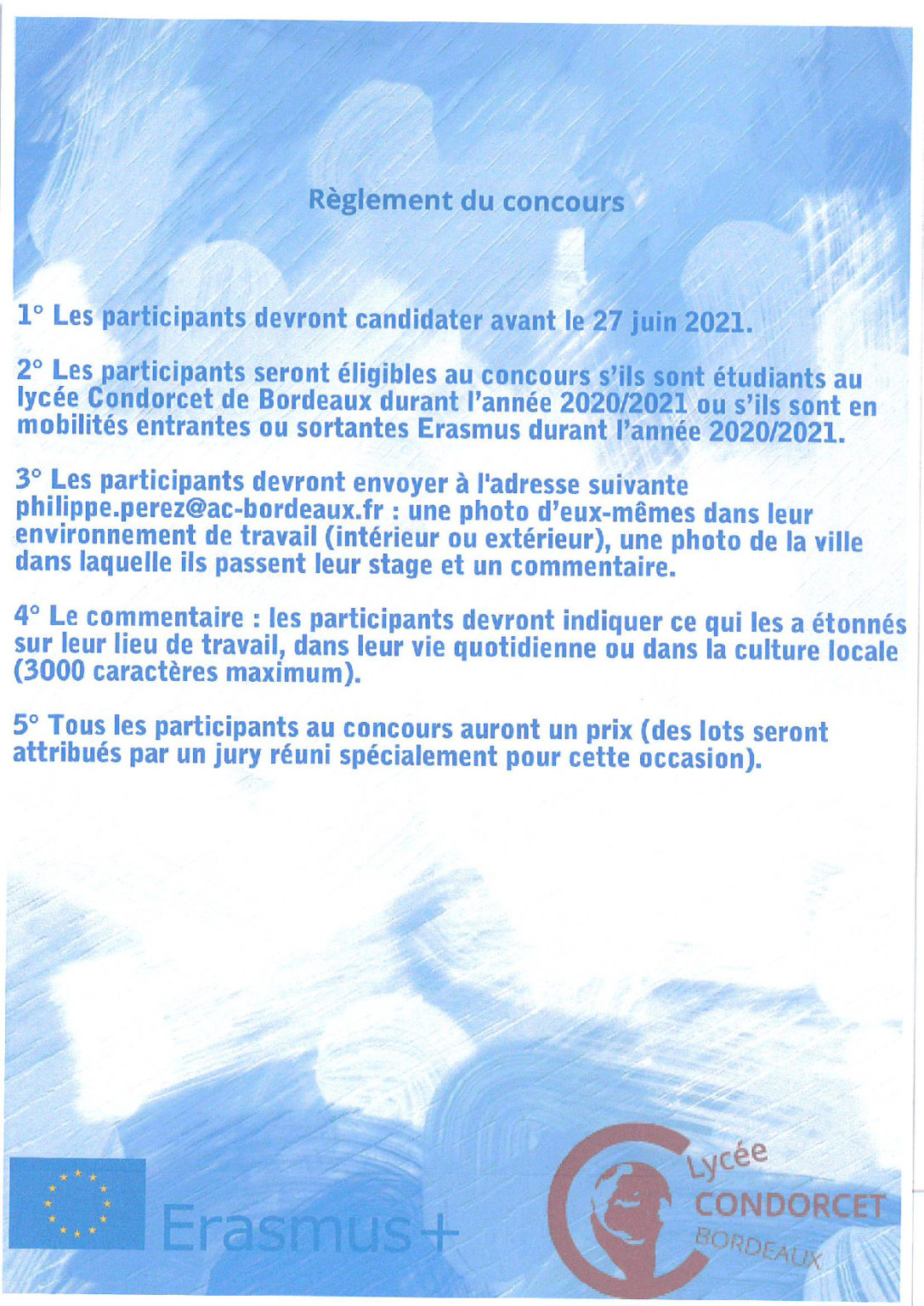 Règlement du concours

1° Les participants devront candidater avant le 27 juin 2021.

2° Les participants seront éligibles au concours s'ils sont étudiants au lycée Condorcet de Bordeaux durant l'année 2020/2021 ou s'ils sont en mobilités entrantes ou sortantes Erasmus durant l'année 2020/2021.

3° Les participants devront envoyer à l'adresse suivante philippe.perez@ac-bordeaux.fr : une photo d'eux-mêmes dans leur environnement de travail (intérieur ou extérieur), une photo de la ville dans laquelle ils passent leur stage et un commentaire.

4° Le commentaire : les participants devront indiquer ce qui les a étonnés sur leur lieu de travail, dans leur vie quotidienne ou dans la culture locale (3000 caractères maximum).

5° Tous les participants au concours auront un prix (des lots seront attribués par un jury réuni spécialement pour cette occasion).

Erasmus+

Lycée CONDORCET BORDEAUX